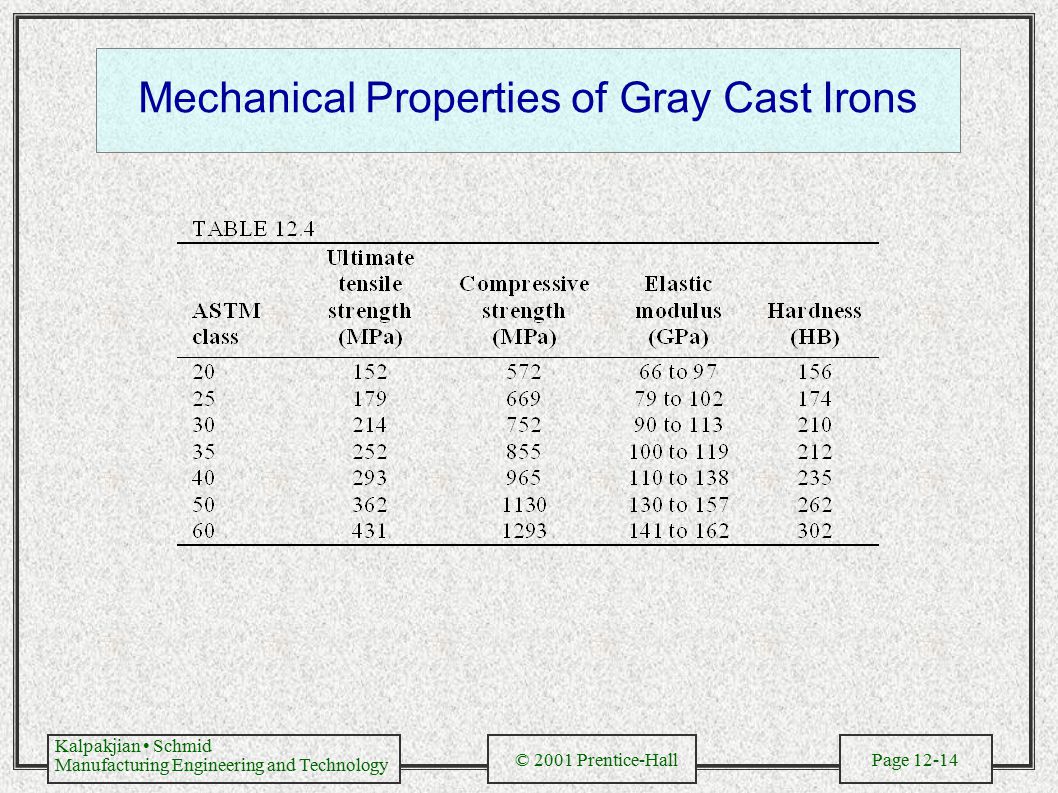 Mechanical Properties of Gray Cast Irons

TABLE 12.4

| ASTM class | Ultimate tensile strength (MPa) | Compressive strength (MPa) | Elastic modulus (GPa) | Hardness (HB) |
|---|---|---|---|---|
| 20 | 152 | 572 | 66 to 97 | 156 |
| 25 | 179 | 669 | 79 to 102 | 174 |
| 30 | 214 | 752 | 90 to 113 | 210 |
| 35 | 252 | 855 | 100 to 119 | 212 |
| 40 | 293 | 965 | 110 to 138 | 235 |
| 50 | 362 | 1130 | 130 to 157 | 262 |
| 60 | 431 | 1293 | 141 to 162 | 302 |

Kalpakjian • Schmid
Manufacturing Engineering and Technology

© 2001 Prentice-Hall

Page 12-14